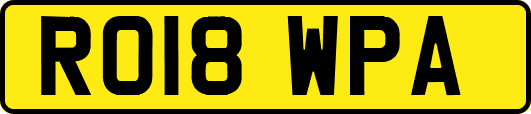 RO18 WPA